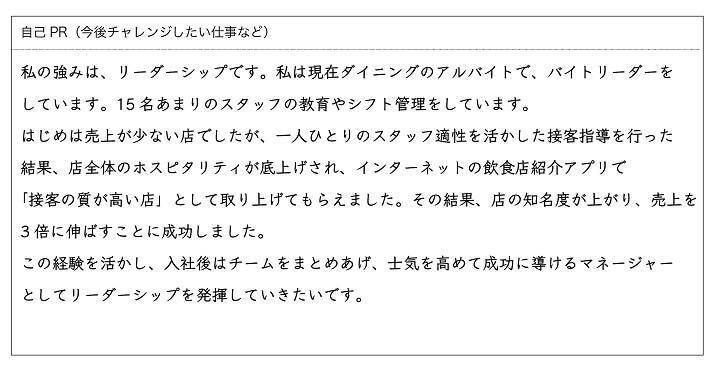 自己 PR（今後チャレンジしたい仕事など）

私の強みは、リーダーシップです。私は現在ダイニングのアルバイトで、バイトリーダーをしています。15名あまりのスタッフの教育やシフト管理をしています。
はじめは売上が少ない店でしたが、一人ひとりのスタッフ適性を活かした接客指導を行った結果、店全体のホスピタリティが底上げされ、インターネットの飲食店紹介アプリで「接客の質が高い店」として取り上げてもらえました。その結果、店の知名度が上がり、売上を3倍に伸ばすことに成功しました。
この経験を活かし、入社後はチームをまとめあげ、士気を高めて成功に導けるマネージャーとしてリーダーシップを発揮していきたいです。